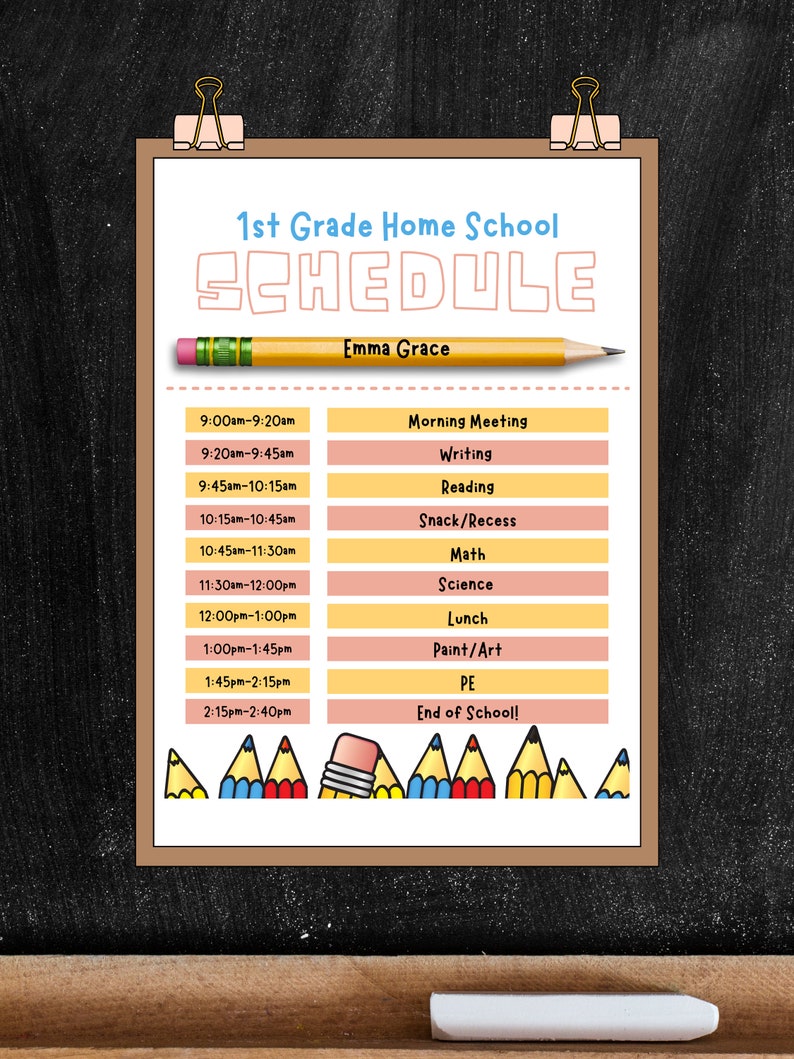 1st Grade Home School

SCHEDULE

Emma Grace

| | |
|---|---|
| 9:00am-9:20am | Morning Meeting |
| 9:20am-9:45am | Writing |
| 9:45am-10:15am | Reading |
| 10:15am-10:45am | Snack/Recess |
| 10:45am-11:30am | Math |
| 11:30am-12:00pm | Science |
| 12:00pm-1:00pm | Lunch |
| 1:00pm-1:45pm | Paint/Art |
| 1:45pm-2:15pm | PE |
| 2:15pm-2:40pm | End of School! |